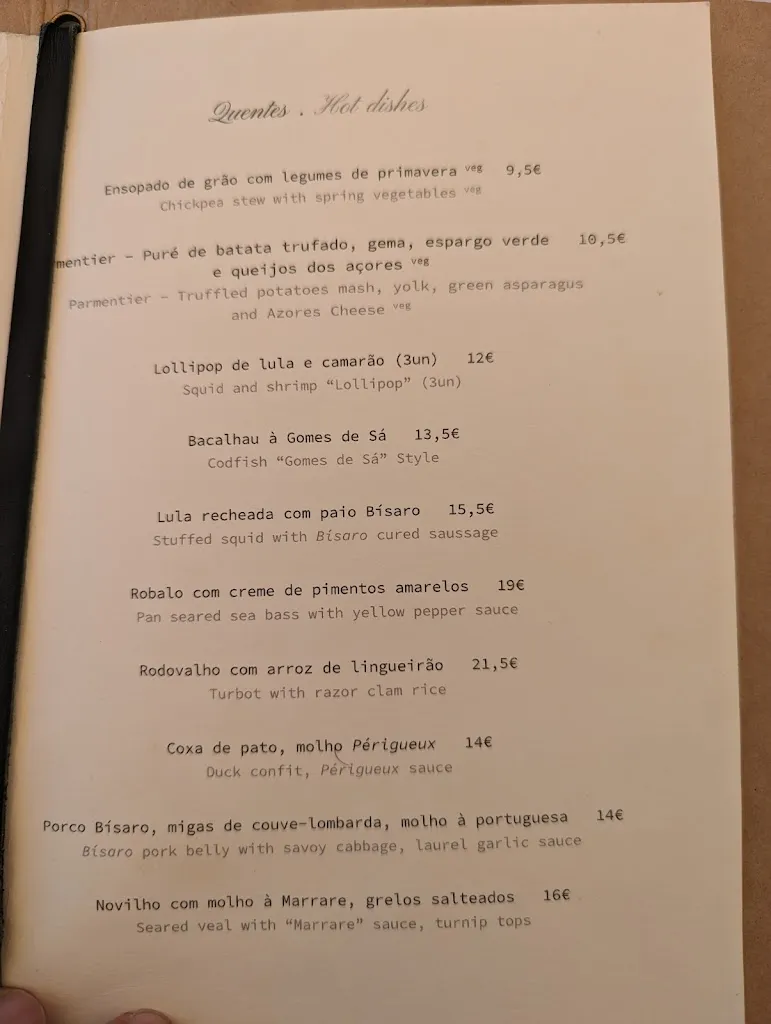 Quentes . Hot dishes

Ensopado de grão com legumes de primavera veg 9,5€
Chickpea stew with spring vegetables veg

mentier – Puré de batata trufado, gema, espargo verde 10,5€ e queijos dos açores veg
Parmentier – Truffled potatoes mash, yolk, green asparagus and Azores Cheese veg

Lollipop de lula e camarão (3un) 12€
Squid and shrimp "Lollipop" (3un)

Bacalhau à Gomes de Sá 13,5€
Codfish "Gomes de Sá" Style

Lula recheada com paio Bísaro 15,5€
Stuffed squid with Bísaro cured saussage

Robalo com creme de pimentos amarelos 19€
Pan seared sea bass with yellow pepper sauce

Rodovalho com arroz de lingueirão 21,5€
Turbot with razor clam rice

Coxa de pato, molho Périgueux 14€
Duck confit, Périgueux sauce

Porco Bísaro, migas de couve-lombarda, molho à portuguesa 14€
Bísaro pork belly with savoy cabbage, laurel garlic sauce

Novilho com molho à Marrare, grelos salteados 16€
Seared veal with "Marrare" sauce, turnip tops